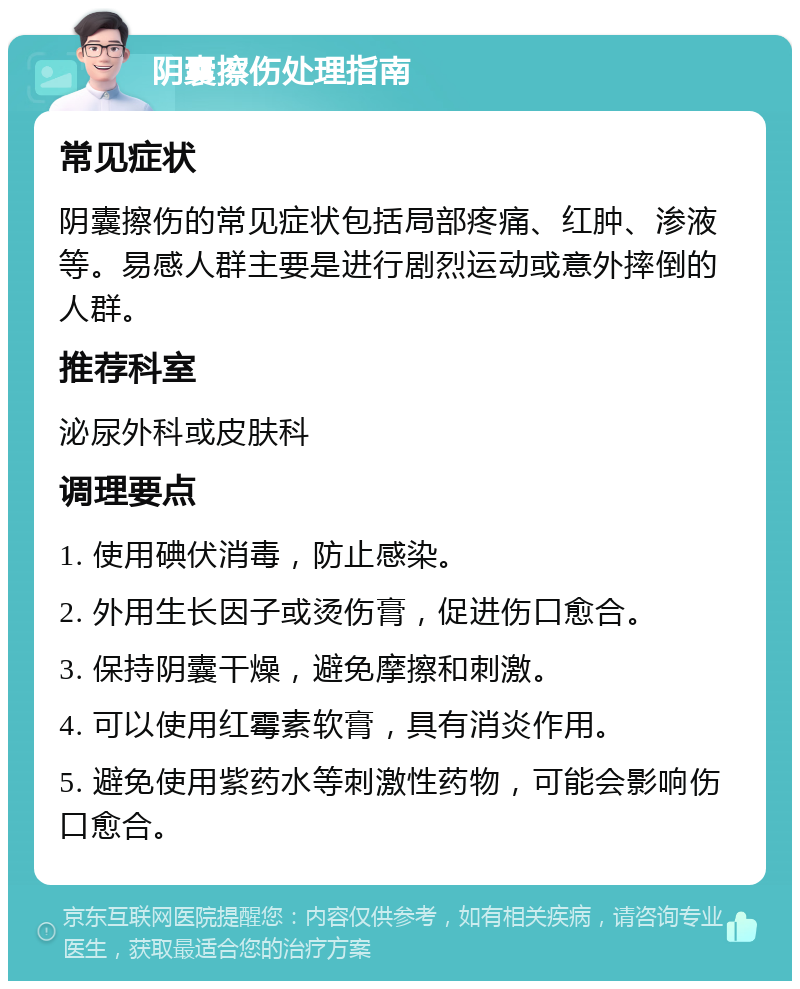 阴囊擦伤处理指南

常见症状

阴囊擦伤的常见症状包括局部疼痛、红肿、渗液等。易感人群主要是进行剧烈运动或意外摔倒的人群。

推荐科室

泌尿外科或皮肤科

调理要点

1. 使用碘伏消毒，防止感染。

2. 外用生长因子或烫伤膏，促进伤口愈合。

3. 保持阴囊干燥，避免摩擦和刺激。

4. 可以使用红霉素软膏，具有消炎作用。

5. 避免使用紫药水等刺激性药物，可能会影响伤口愈合。

京东互联网医院提醒您：内容仅供参考，如有相关疾病，请咨询专业医生，获取最适合您的治疗方案